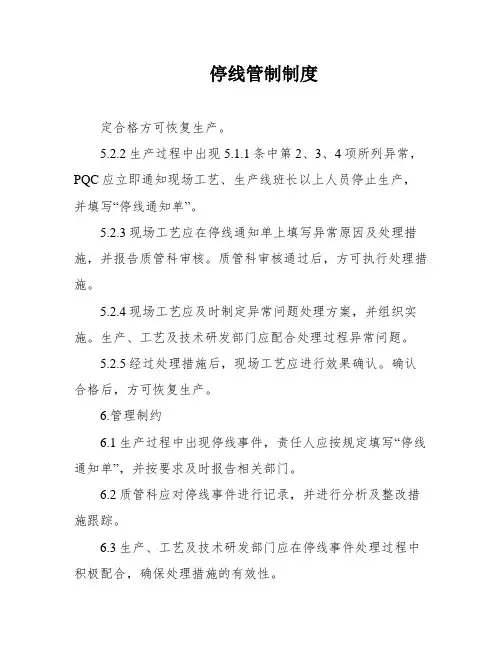 停线管制制度

定合格方可恢复生产。

5.2.2 生产过程中出现 5.1.1 条中第 2、3、4 项所列异常，PQC 应立即通知现场工艺、生产线班长以上人员停止生产，并填写“停线通知单”。

5.2.3 现场工艺应在停线通知单上填写异常原因及处理措施，并报告质管科审核。质管科审核通过后，方可执行处理措施。

5.2.4 现场工艺应及时制定异常问题处理方案，并组织实施。生产、工艺及技术研发部门应配合处理过程异常问题。

5.2.5 经过处理措施后，现场工艺应进行效果确认。确认合格后，方可恢复生产。

6.管理制约

6.1 生产过程中出现停线事件，责任人应按规定填写“停线通知单”，并按要求及时报告相关部门。

6.2 质管科应对停线事件进行记录，并进行分析及整改措施跟踪。

6.3 生产、工艺及技术研发部门应在停线事件处理过程中积极配合，确保处理措施的有效性。